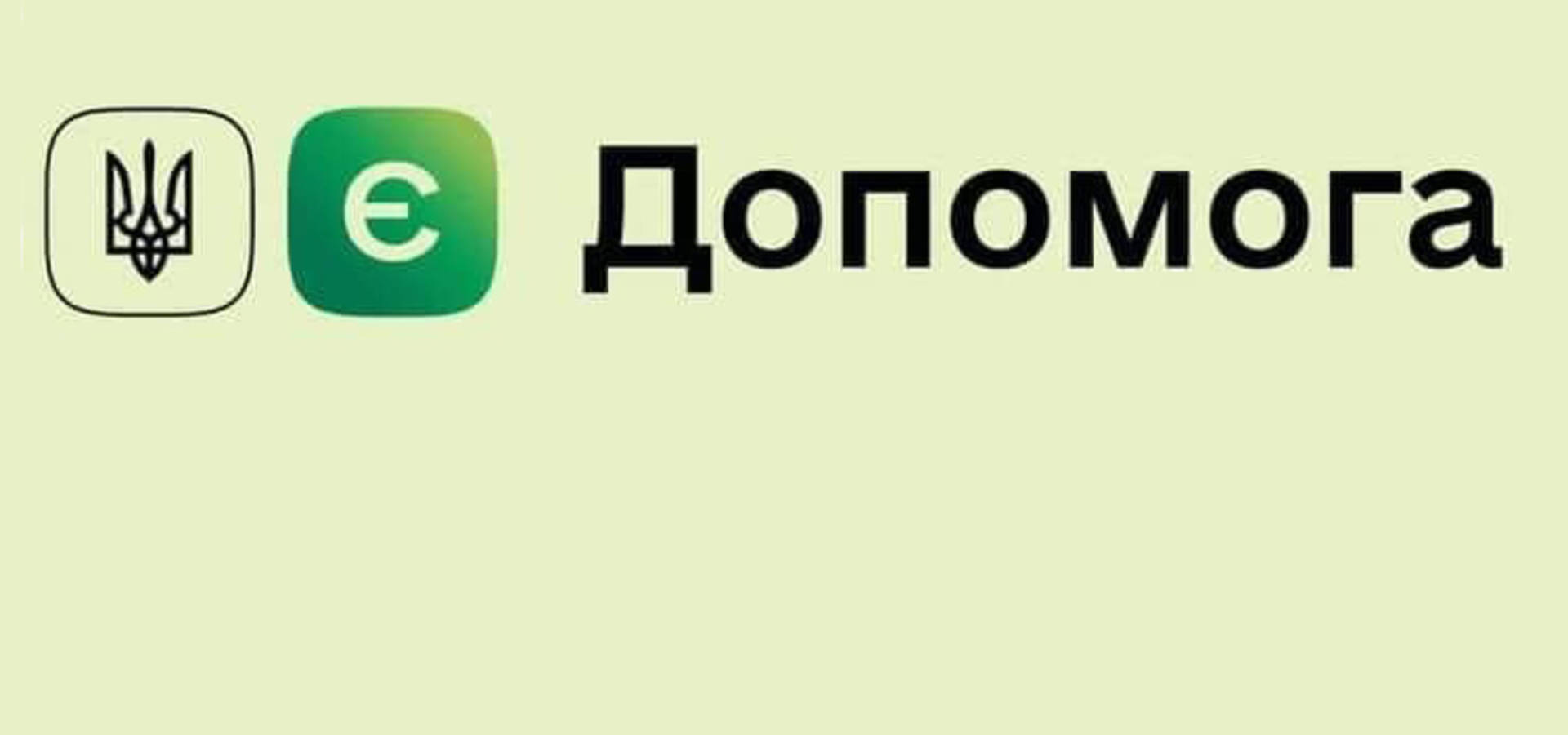 Є Допомога